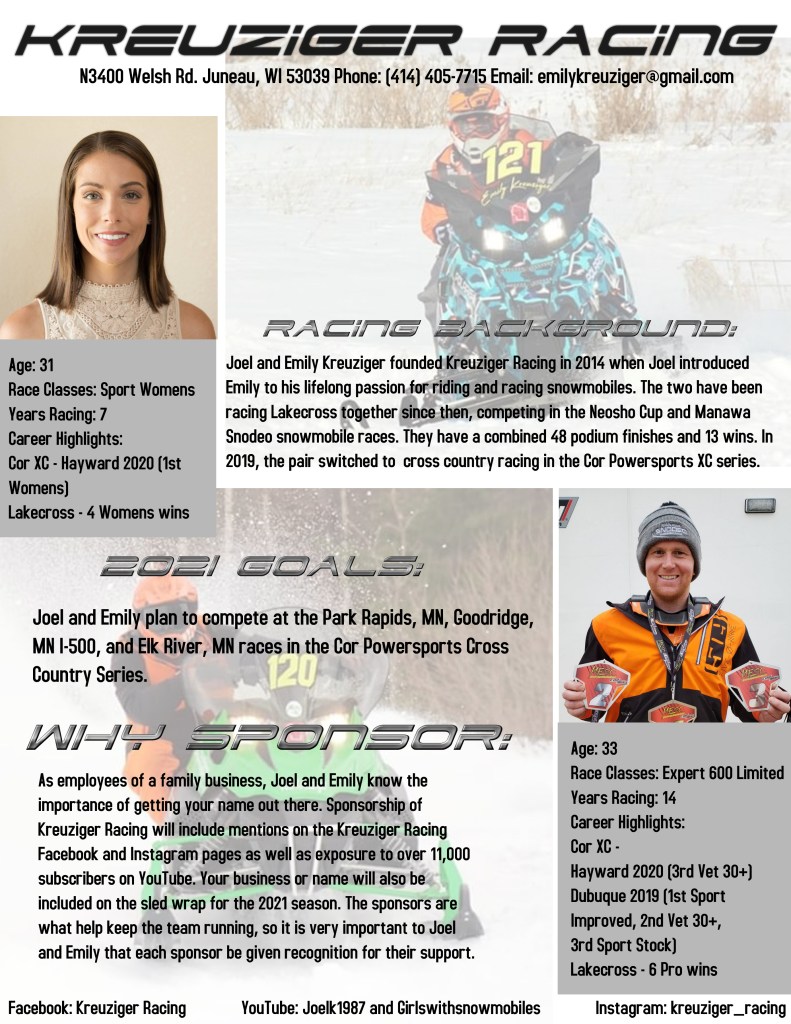 KREUZIGER RACING

N3400 Welsh Rd. Juneau, WI 53039 Phone: (414) 405-7715 Email: emilykreuziger@gmail.com

Age: 31
Race Classes: Sport Womens
Years Racing: 7
Career Highlights:
Cor XC - Hayward 2020 (1st Womens)
Lakecross - 4 Womens wins

RACING BACKGROUND:

Joel and Emily Kreuziger founded Kreuziger Racing in 2014 when Joel introduced Emily to his lifelong passion for riding and racing snowmobiles. The two have been racing Lakecross together since then, competing in the Neosho Cup and Manawa Snodeo snowmobile races. They have a combined 48 podium finishes and 13 wins. In 2019, the pair switched to cross country racing in the Cor Powersports XC series.

2021 GOALS:

Joel and Emily plan to compete at the Park Rapids, MN, Goodridge, MN I-500, and Elk River, MN races in the Cor Powersports Cross Country Series.

WHY SPONSOR:

As employees of a family business, Joel and Emily know the importance of getting your name out there. Sponsorship of Kreuziger Racing will include mentions on the Kreuziger Racing Facebook and Instagram pages as well as exposure to over 11,000 subscribers on YouTube. Your business or name will also be included on the sled wrap for the 2021 season. The sponsors are what help keep the team running, so it is very important to Joel and Emily that each sponsor be given recognition for their support.

Age: 33
Race Classes: Expert 600 Limited
Years Racing: 14
Career Highlights:
Cor XC -
Hayward 2020 (3rd Vet 30+)
Dubuque 2019 (1st Sport Improved, 2nd Vet 30+, 3rd Sport Stock)
Lakecross - 6 Pro wins

Facebook: Kreuziger Racing YouTube: Joelk1987 and Girlswithsnowmobiles Instagram: kreuziger_racing